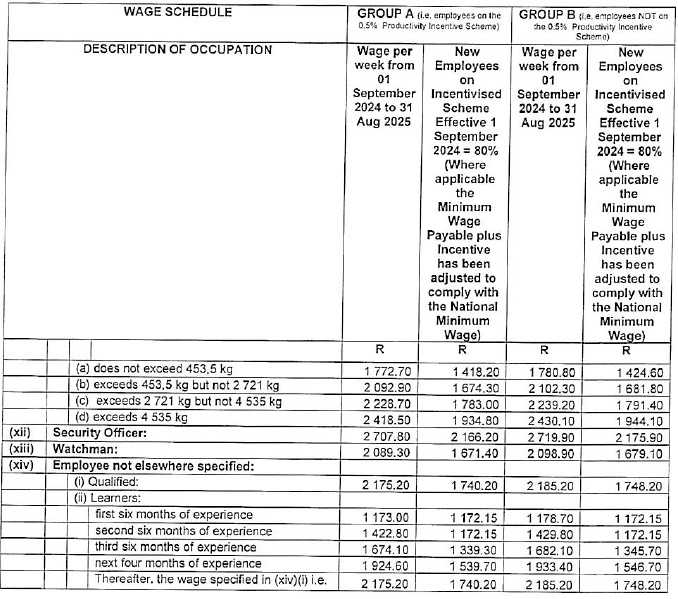 | WAGE SCHEDULE | GROUP A (i.e. employees on the 0.5% Productivity Incentive Scheme) | | GROUP B (i.e. employees NOT on the 0.5% Productivity Incentive Scheme) | |
|---|---|---|---|---|
| DESCRIPTION OF OCCUPATION | Wage per week from 01 September 2024 to 31 Aug 2025 | New Employees on Incentivised Scheme Effective 1 September 2024 = 80% (Where applicable the Minimum Wage Payable plus Incentive has been adjusted to comply with the National Minimum Wage) | Wage per week from 01 September 2024 to 31 Aug 2025 | New Employees on Incentivised Scheme Effective 1 September 2024 = 80% (Where applicable the Minimum Wage Payable plus Incentive has been adjusted to comply with the National Minimum Wage) |
| | R | R | R | R |
| (a) does not exceed 453,5 kg | 1 772.70 | 1 418.20 | 1 780.80 | 1 424.60 |
| (b) exceeds 453,5 kg but not 2 721 kg | 2 092.90 | 1 674.30 | 2 102.30 | 1 681.80 |
| (c) exceeds 2 721 kg but not 4 535 kg | 2 228.70 | 1 783.00 | 2 239.20 | 1 791.40 |
| (d) exceeds 4 535 kg | 2 418.50 | 1 934.80 | 2 430.10 | 1 944.10 |
| (xii) Security Officer: | 2 707.80 | 2 166.20 | 2 719.90 | 2 175.90 |
| (xiii) Watchman: | 2 089.30 | 1 671.40 | 2 098.90 | 1 679.10 |
| (xiv) Employee not elsewhere specified: | | | | |
| (i) Qualified: | 2 175.20 | 1 740.20 | 2 185.20 | 1 748.20 |
| (ii) Learners: | | | | |
| first six months of experience | 1 173.00 | 1 172.15 | 1 178.70 | 1 172.15 |
| second six months of experience | 1 422.80 | 1 172.15 | 1 429.80 | 1 172.15 |
| third six months of experience | 1 674.10 | 1 339.30 | 1 682.10 | 1 345.70 |
| next four months of experience | 1 924.60 | 1 539.70 | 1 933.40 | 1 546.70 |
| Thereafter, the wage specified in (xiv)(i) i.e. | 2 175.20 | 1 740.20 | 2 185.20 | 1 748.20 |